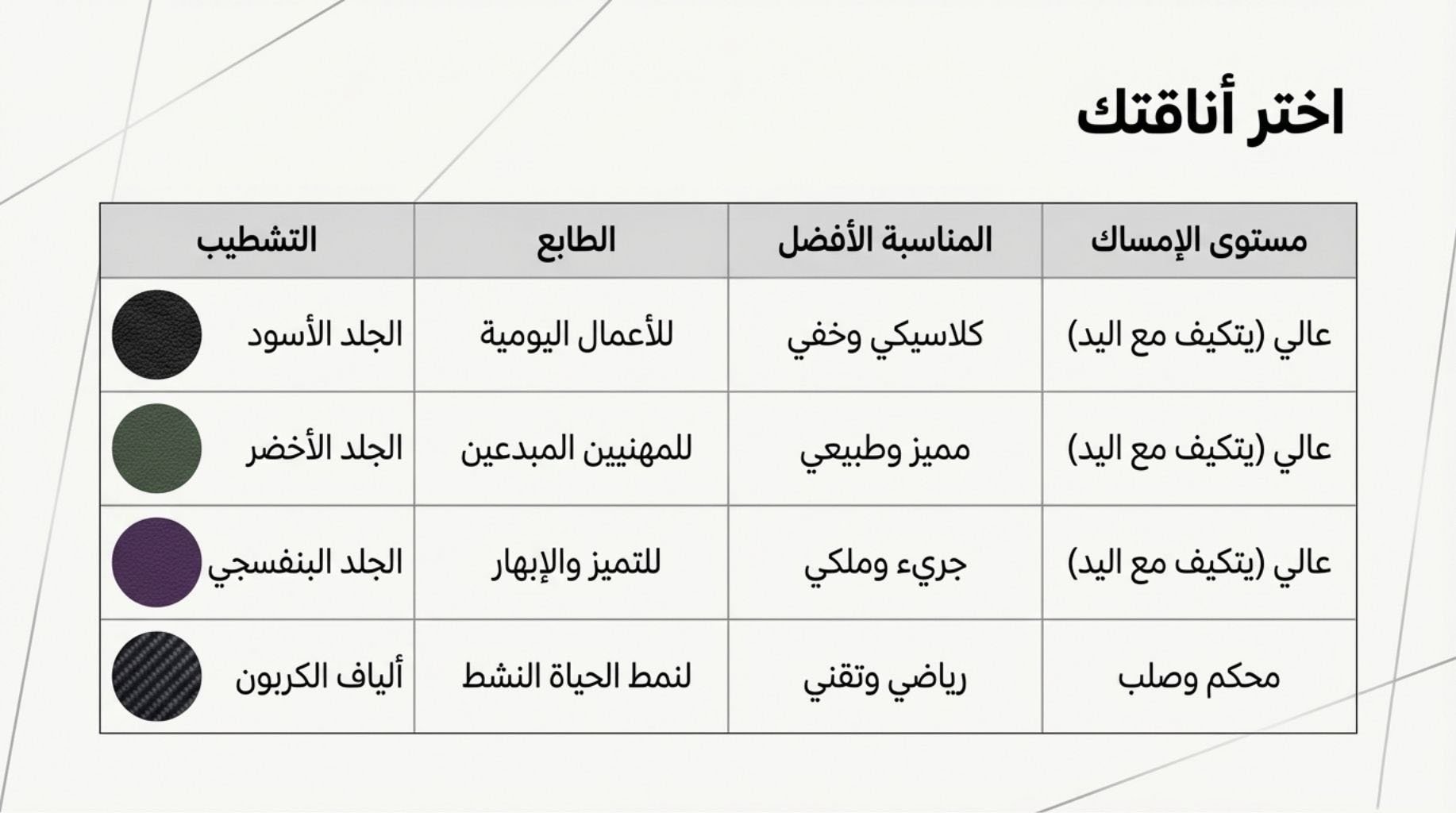 اختر أناقتك

| مستوى الإمساك | المناسبة الأفضل | الطابع | التشطيب |
|---|---|---|---|
| عالي (يتكيف مع اليد) | كلاسيكي وخفي | للأعمال اليومية | الجلد الأسود |
| عالي (يتكيف مع اليد) | مميز وطبيعي | للمهنيين المبدعين | الجلد الأخضر |
| عالي (يتكيف مع اليد) | جريء وملكي | للتميز والإبهار | الجلد البنفسجي |
| محكم وصلب | رياضي وتقني | لنمط الحياة النشط | ألياف الكربون |